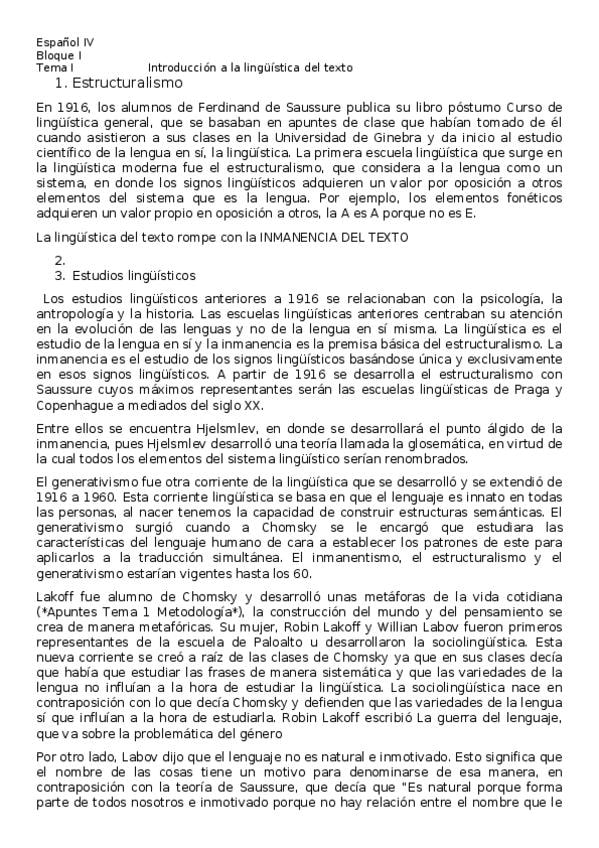 Español IV
Bloque I
Tema I Introducción a la lingüística del texto

1. Estructuralismo

En 1916, los alumnos de Ferdinand de Saussure publica su libro póstumo Curso de lingüística general, que se basaban en apuntes de clase que habían tomado de él cuando asistieron a sus clases en la Universidad de Ginebra y da inicio al estudio científico de la lengua en sí, la lingüística. La primera escuela lingüística que surge en la lingüística moderna fue el estructuralismo, que considera a la lengua como un sistema, en donde los signos lingüísticos adquieren un valor por oposición a otros elementos del sistema que es la lengua. Por ejemplo, los elementos fonéticos adquieren un valor propio en oposición a otros, la A es A porque no es E.

La lingüística del texto rompe con la INMANENCIA DEL TEXTO

2.
3. Estudios lingüísticos

Los estudios lingüísticos anteriores a 1916 se relacionaban con la psicología, la antropología y la historia. Las escuelas lingüísticas anteriores centraban su atención en la evolución de las lenguas y no de la lengua en sí misma. La lingüística es el estudio de la lengua en sí y la inmanencia es la premisa básica del estructuralismo. La inmanencia es el estudio de los signos lingüísticos basándose única y exclusivamente en esos signos lingüísticos. A partir de 1916 se desarrolla el estructuralismo con Saussure cuyos máximos representantes serán las escuelas lingüísticas de Praga y Copenhague a mediados del siglo XX.

Entre ellos se encuentra Hjelsmlev, en donde se desarrollará el punto álgido de la inmanencia, pues Hjelsmlev desarrolló una teoría llamada la glosemática, en virtud de la cual todos los elementos del sistema lingüístico serían renombrados.

El generativismo fue otra corriente de la lingüística que se desarrolló y se extendió de 1916 a 1960. Esta corriente lingüística se basa en que el lenguaje es innato en todas las personas, al nacer tenemos la capacidad de construir estructuras semánticas. El generativismo surgió cuando a Chomsky se le encargó que estudiara las características del lenguaje humano de cara a establecer los patrones de este para aplicarlos a la traducción simultánea. El inmanentismo, el estructuralismo y el generativismo estarían vigentes hasta los 60.

Lakoff fue alumno de Chomsky y desarrolló unas metáforas de la vida cotidiana (*Apuntes Tema 1 Metodología*), la construcción del mundo y del pensamiento se crea de manera metafóricas. Su mujer, Robin Lakoff y Willian Labov fueron primeros representantes de la escuela de Paloalto u desarrollaron la sociolingüística. Esta nueva corriente se creó a raíz de las clases de Chomsky ya que en sus clases decía que había que estudiar las frases de manera sistemática y que las variedades de la lengua no influían a la hora de estudiar la lingüística. La sociolingüística nace en contraposición con lo que decía Chomsky y defienden que las variedades de la lengua sí que influían a la hora de estudiarla. Robin Lakoff escribió La guerra del lenguaje, que va sobre la problemática del género

Por otro lado, Labov dijo que el lenguaje no es natural e inmotivado. Esto significa que el nombre de las cosas tiene un motivo para denominarse de esa manera, en contraposición con la teoría de Saussure, que decía que "Es natural porque forma parte de todos nosotros e inmotivado porque no hay relación entre el nombre que le